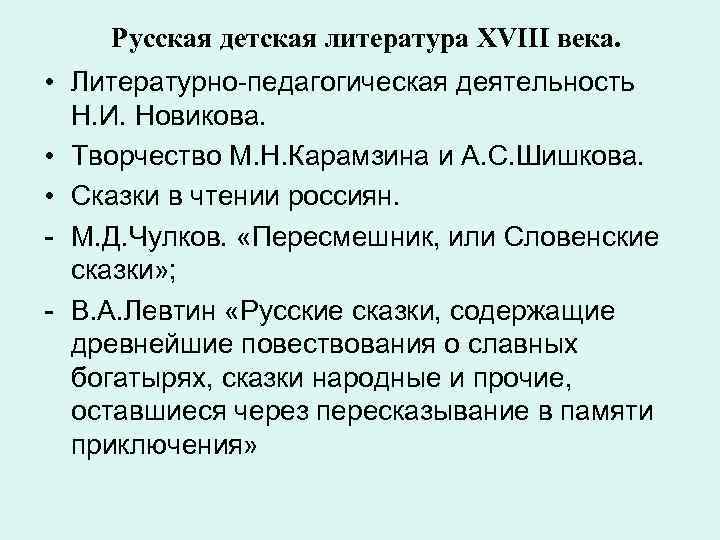 Русская детская литература XVIII века.

• Литературно-педагогическая деятельность Н.И. Новикова.

• Творчество М.Н.Карамзина и А.С.Шишкова.

• Сказки в чтении россиян.

- М.Д.Чулков. «Пересмешник, или Словенские сказки»;

- В.А.Левтин «Русские сказки, содержащие древнейшие повествования о славных богатырях, сказки народные и прочие, оставшиеся через пересказывание в памяти приключения»